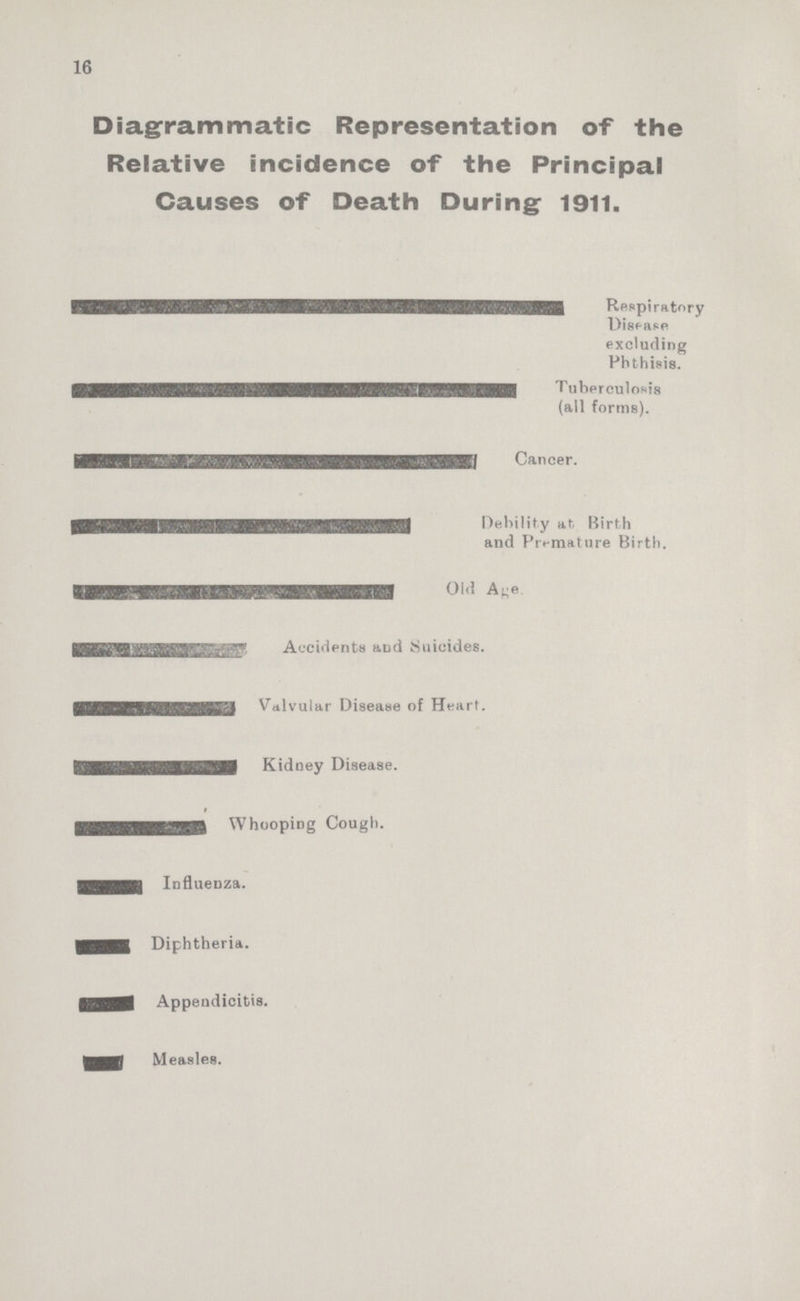 16

Diagrammatic Representation of the Relative incidence of the Principal Causes of Death During 1911.

Respiratory Disease excluding Phthisis.

Tuberculosis (all forms).

Cancer.

Debility at Birth and Premature Birth.

Old Age.

Accidents and Suicides.

Valvular Disease of Heart.

Kidney Disease.

Whooping Cough.

Influenza.

Diphtheria.

Appendicitis.

Measles.